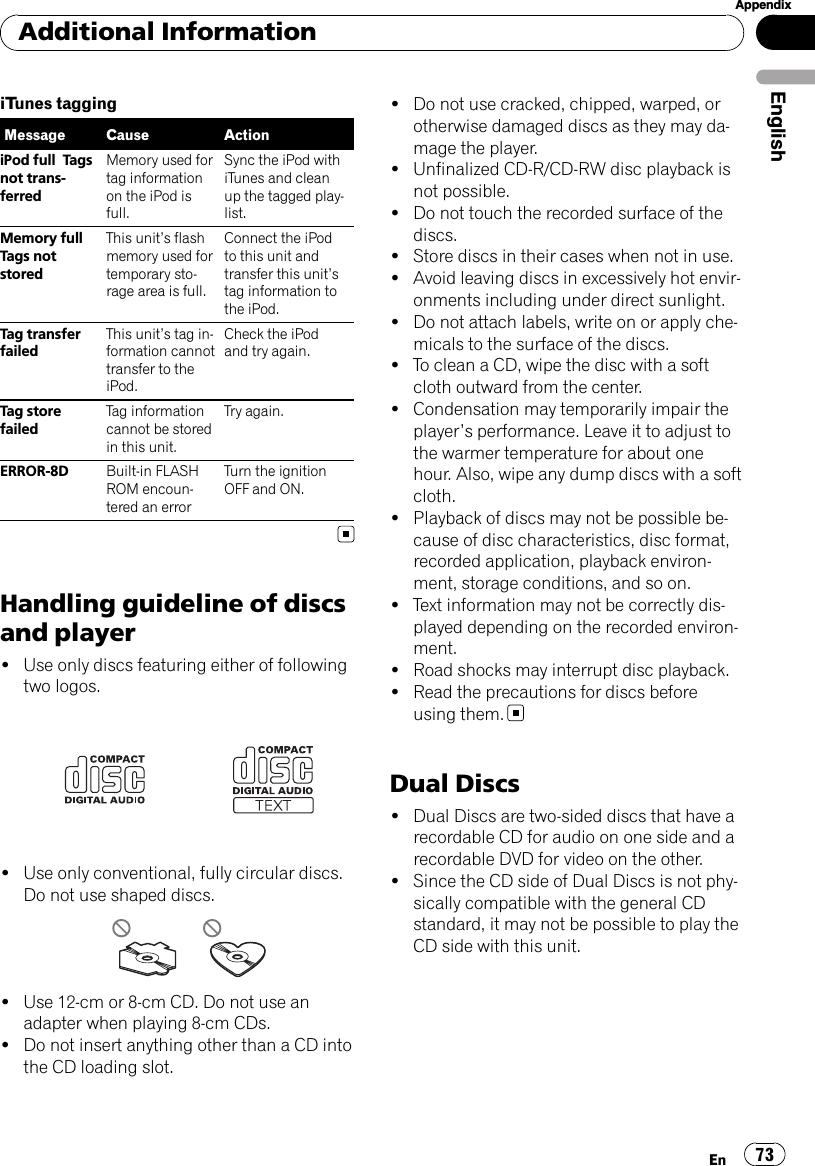 Appendix

Additional Information

English

iTunes tagging

| Message | Cause | Action |
|---|---|---|
| iPod full Tags not transferred | Memory used for tag information on the iPod is full. | Sync the iPod with iTunes and clean up the tagged playlist. |
| Memory full Tags not stored | This unit's flash memory used for temporary storage area is full. | Connect the iPod to this unit and transfer this unit's tag information to the iPod. |
| Tag transfer failed | This unit's tag information cannot transfer to the iPod. | Check the iPod and try again. |
| Tag store failed | Tag information cannot be stored in this unit. | Try again. |
| ERROR-8D | Built-in FLASH ROM encountered an error | Turn the ignition OFF and ON. |

Handling guideline of discs and player

• Use only discs featuring either of following two logos.

COMPACT disc DIGITAL AUDIO

COMPACT disc DIGITAL AUDIO TEXT

• Use only conventional, fully circular discs. Do not use shaped discs.

• Use 12-cm or 8-cm CD. Do not use an adapter when playing 8-cm CDs.
• Do not insert anything other than a CD into the CD loading slot.
• Do not use cracked, chipped, warped, or otherwise damaged discs as they may damage the player.
• Unfinalized CD-R/CD-RW disc playback is not possible.
• Do not touch the recorded surface of the discs.
• Store discs in their cases when not in use.
• Avoid leaving discs in excessively hot environments including under direct sunlight.
• Do not attach labels, write on or apply chemicals to the surface of the discs.
• To clean a CD, wipe the disc with a soft cloth outward from the center.
• Condensation may temporarily impair the player's performance. Leave it to adjust to the warmer temperature for about one hour. Also, wipe any dump discs with a soft cloth.
• Playback of discs may not be possible because of disc characteristics, disc format, recorded application, playback environment, storage conditions, and so on.
• Text information may not be correctly displayed depending on the recorded environment.
• Road shocks may interrupt disc playback.
• Read the precautions for discs before using them.

Dual Discs

• Dual Discs are two-sided discs that have a recordable CD for audio on one side and a recordable DVD for video on the other.
• Since the CD side of Dual Discs is not physically compatible with the general CD standard, it may not be possible to play the CD side with this unit.

En 73